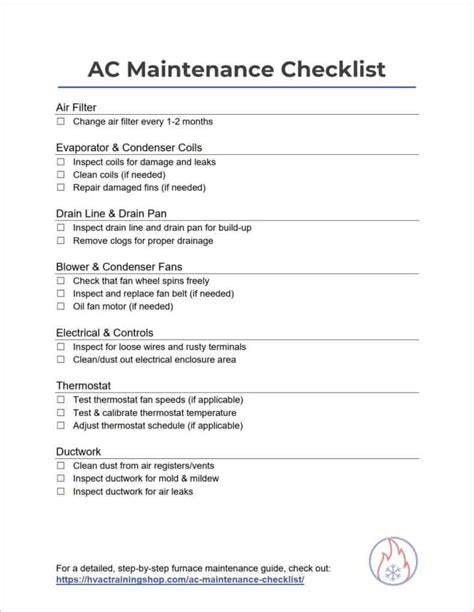 AC Maintenance Checklist

Air Filter

☐ Change air filter every 1-2 months

Evaporator & Condenser Coils

☐ Inspect coils for damage and leaks
☐ Clean coils (if needed)
☐ Repair damaged fins (if needed)

Drain Line & Drain Pan

☐ Inspect drain line and drain pan for build-up
☐ Remove clogs for proper drainage

Blower & Condenser Fans

☐ Check that fan wheel spins freely
☐ Inspect and replace fan belt (if needed)
☐ Oil fan motor (if needed)

Electrical & Controls

☐ Inspect for loose wires and rusty terminals
☐ Clean/dust out electrical enclosure area

Thermostat

☐ Test thermostat fan speeds (if applicable)
☐ Test & calibrate thermostat temperature
☐ Adjust thermostat schedule (if applicable)

Ductwork

☐ Clean dust from air registers/vents
☐ Inspect ductwork for mold & mildew
☐ Inspect ductwork for air leaks

For a detailed, step-by-step furnace maintenance guide, check out:
https://hvactrainingshop.com/ac-maintenance-checklist/